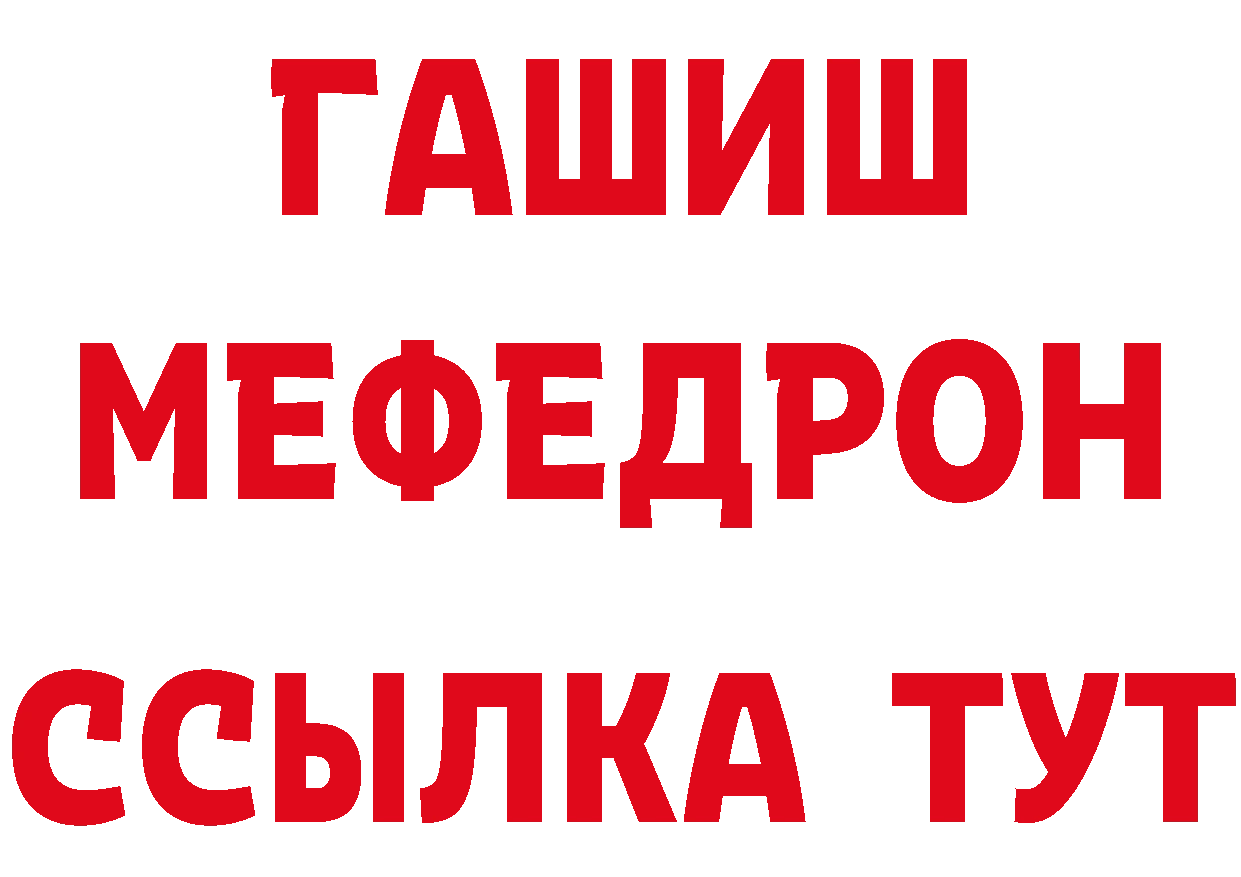 ГАШИШ
МЕФЕДРОН
ССЫЛКА ТУТ